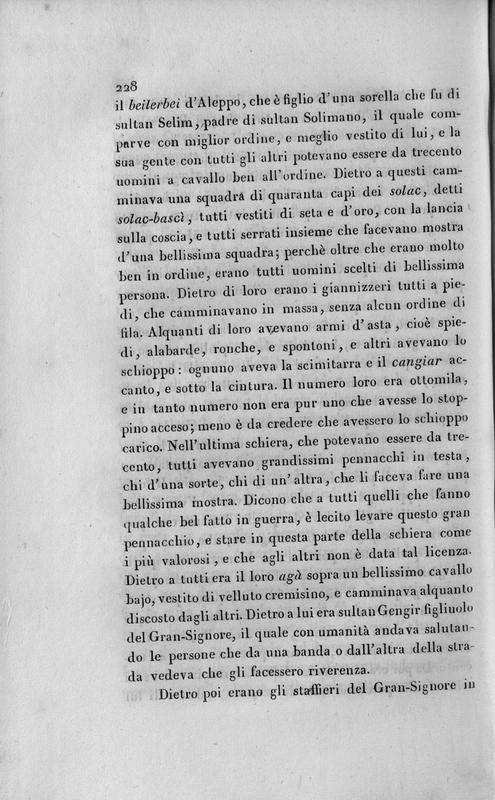 228
il beilerbei d'Aleppo, che è figlio d'una sorella che fu di sultan Selim, padre di sultan Solimano, il quale comparve con miglior ordine, e meglio vestito di lui, e la sua gente con tutti gli altri potevano essere da trecento uomini a cavallo ben all'ordine. Dietro a questi camminava una squadra di quaranta capi dei solac, detti solac-bascì, tutti vestiti di seta e d'oro, con la lancia sulla coscia, e tutti serrati insieme che facevano mostra d'una bellissima squadra; perchè oltre che erano molto ben in ordine, erano tutti uomini scelti di bellissima persona. Dietro di loro erano i giannizzeri tutti a piedi, che camminavano in massa, senza alcun ordine di fila. Alquanti di loro avevano armi d'asta, cioè spiedi, alabarde, ronche, e spontoni, e altri avevano lo schioppo: ognuno aveva la scimitarra e il cangiar accanto, e sotto la cintura. Il numero loro era ottomila, e in tanto numero non era pur uno che avesse lo stoppino acceso; meno è da credere che avessero lo schioppo carico. Nell'ultima schiera, che potevano essere da trecento, tutti avevano grandissimi pennacchi in testa, chi d'una sorte, chi di un'altra, che li faceva fare una bellissima mostra. Dicono che a tutti quelli che fanno qualche bel fatto in guerra, è lecito levare questo gran pennacchio, e stare in questa parte della schiera come i più valorosi, e che agli altri non è data tal licenza. Dietro a tutti era il loro agà sopra un bellissimo cavallo bajo, vestito di velluto cremisino, e camminava alquanto discosto dagli altri. Dietro a lui era sultan Gengir figliuolo del Gran-Signore, il quale con umanità andava salutando le persone che da una banda o dall'altra della strada vedeva che gli facessero riverenza.

Dietro poi erano gli staffieri del Gran-Signore in